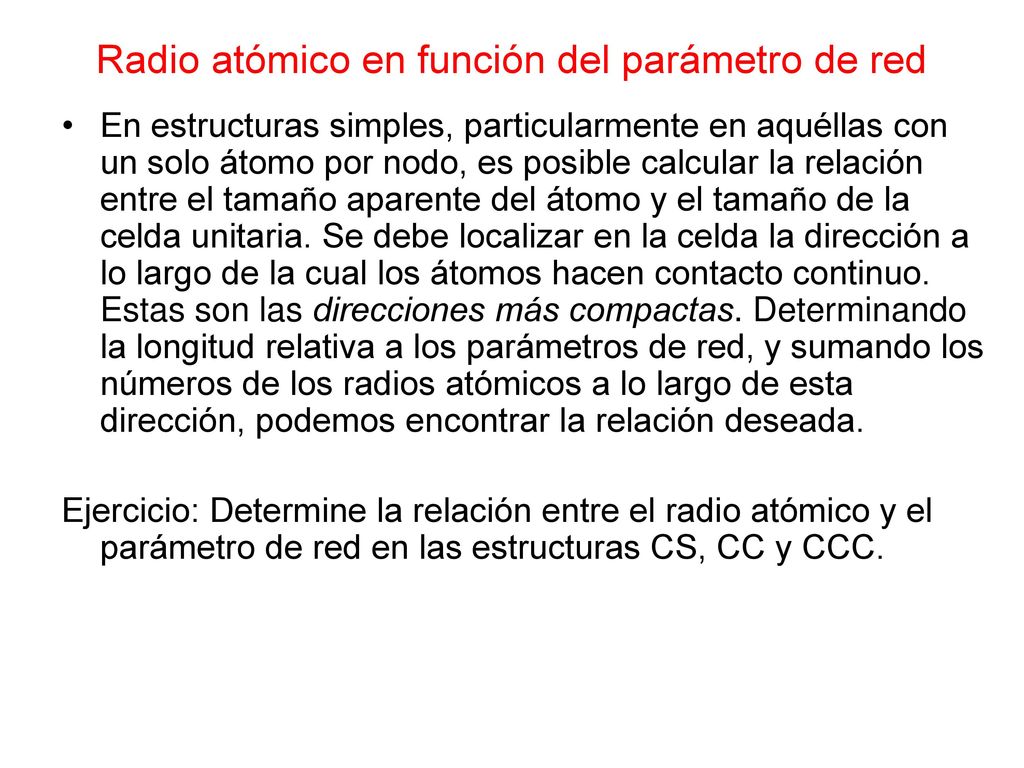 Radio atómico en función del parámetro de red

• En estructuras simples, particularmente en aquéllas con un solo átomo por nodo, es posible calcular la relación entre el tamaño aparente del átomo y el tamaño de la celda unitaria. Se debe localizar en la celda la dirección a lo largo de la cual los átomos hacen contacto continuo. Estas son las direcciones más compactas. Determinando la longitud relativa a los parámetros de red, y sumando los números de los radios atómicos a lo largo de esta dirección, podemos encontrar la relación deseada.

Ejercicio: Determine la relación entre el radio atómico y el parámetro de red en las estructuras CS, CC y CCC.